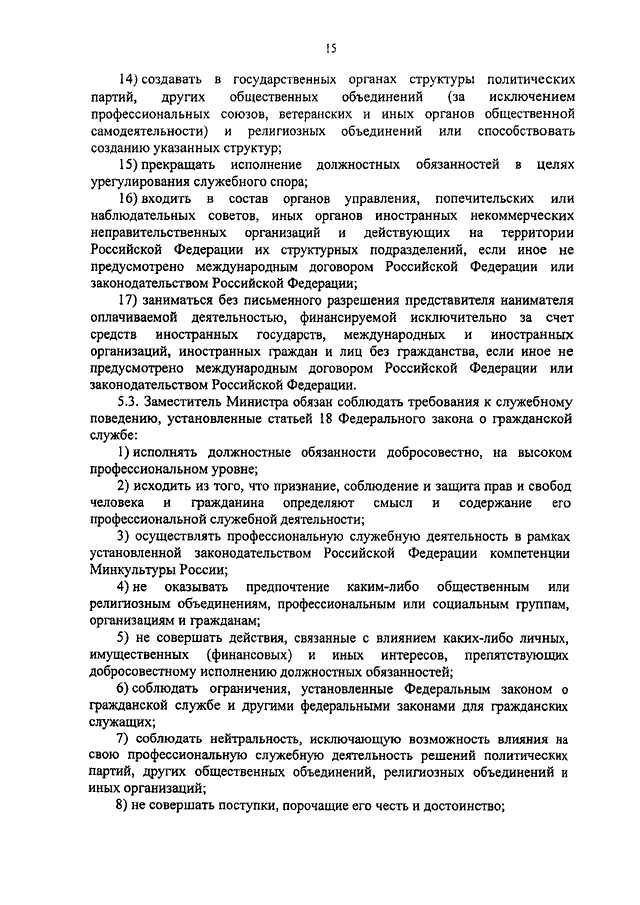 15

14) создавать в государственных органах структуры политических партий, других общественных объединений (за исключением профессиональных союзов, ветеранских и иных органов общественной самодеятельности) и религиозных объединений или способствовать созданию указанных структур;

15) прекращать исполнение должностных обязанностей в целях урегулирования служебного спора;

16) входить в состав органов управления, попечительских или наблюдательных советов, иных органов иностранных некоммерческих неправительственных организаций и действующих на территории Российской Федерации их структурных подразделений, если иное не предусмотрено международным договором Российской Федерации или законодательством Российской Федерации;

17) заниматься без письменного разрешения представителя нанимателя оплачиваемой деятельностью, финансируемой исключительно за счет средств иностранных государств, международных и иностранных организаций, иностранных граждан и лиц без гражданства, если иное не предусмотрено международным договором Российской Федерации или законодательством Российской Федерации.

5.3. Заместитель Министра обязан соблюдать требования к служебному поведению, установленные статьей 18 Федерального закона о гражданской службе:

1) исполнять должностные обязанности добросовестно, на высоком профессиональном уровне;

2) исходить из того, что признание, соблюдение и защита прав и свобод человека и гражданина определяют смысл и содержание его профессиональной служебной деятельности;

3) осуществлять профессиональную служебную деятельность в рамках установленной законодательством Российской Федерации компетенции Минкультуры России;

4) не оказывать предпочтение каким-либо общественным или религиозным объединениям, профессиональным или социальным группам, организациям и гражданам;

5) не совершать действия, связанные с влиянием каких-либо личных, имущественных (финансовых) и иных интересов, препятствующих добросовестному исполнению должностных обязанностей;

6) соблюдать ограничения, установленные Федеральным законом о гражданской службе и другими федеральными законами для гражданских служащих;

7) соблюдать нейтральность, исключающую возможность влияния на свою профессиональную служебную деятельность решений политических партий, других общественных объединений, религиозных объединений и иных организаций;

8) не совершать поступки, порочащие его честь и достоинство;